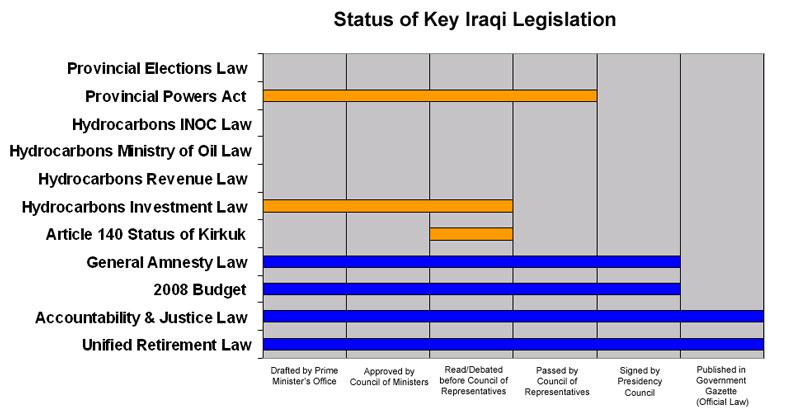 Status of Key Iraqi Legislation

Provincial Elections Law
Provincial Powers Act
Hydrocarbons INOC Law
Hydrocarbons Ministry of Oil Law
Hydrocarbons Revenue Law
Hydrocarbons Investment Law
Article 140 Status of Kirkuk
General Amnesty Law
2008 Budget
Accountability & Justice Law
Unified Retirement Law

Drafted by Prime Minister's Office
Approved by Council of Ministers
Read/Debated before Council of Representatives
Passed by Council of Representatives
Signed by Presidency Council
Published in Government Gazette (Official Law)